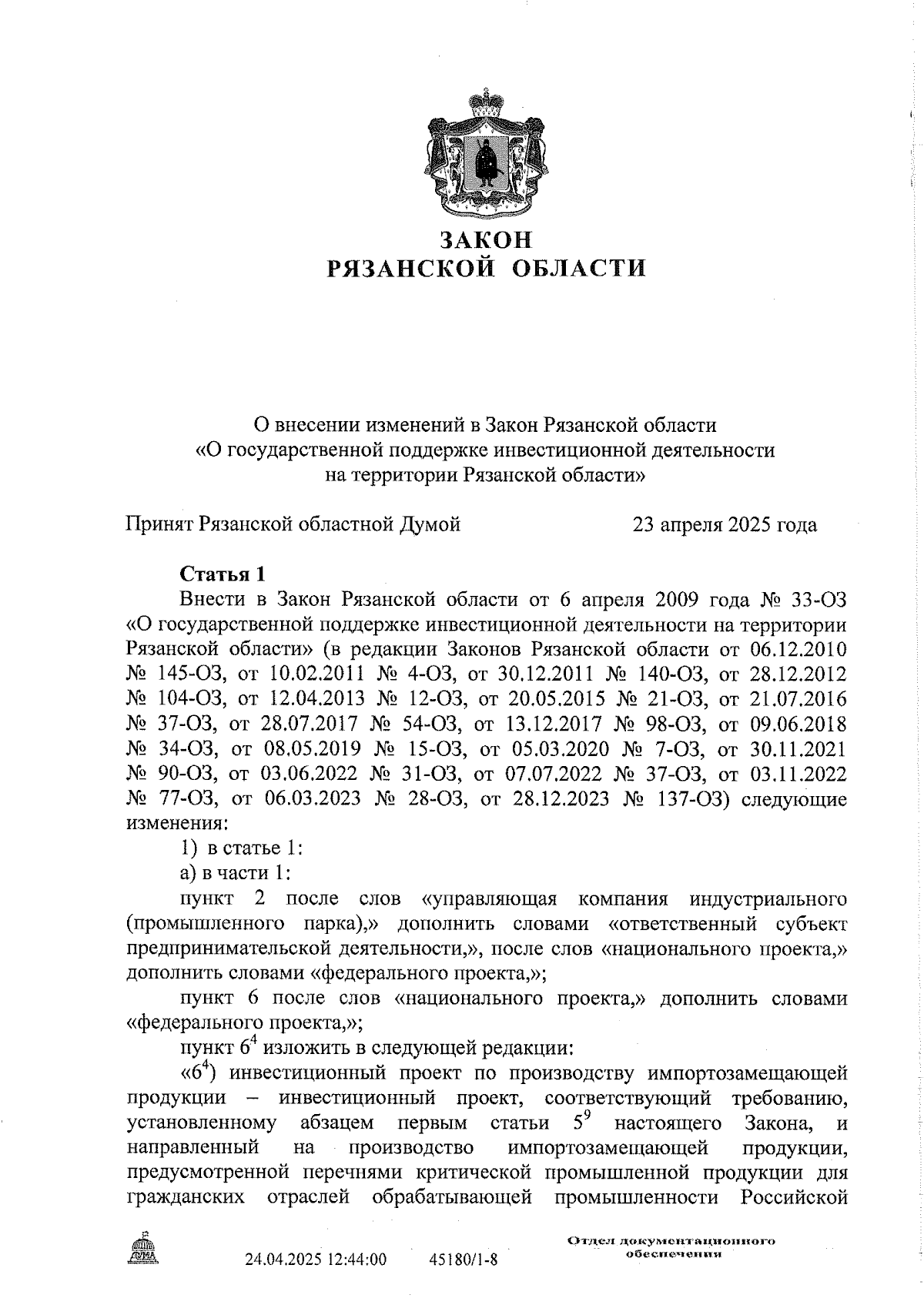 ЗАКОН
РЯЗАНСКОЙ ОБЛАСТИ

О внесении изменений в Закон Рязанской области «О государственной поддержке инвестиционной деятельности на территории Рязанской области»

Принят Рязанской областной Думой 23 апреля 2025 года

Статья 1

Внести в Закон Рязанской области от 6 апреля 2009 года № 33-ОЗ «О государственной поддержке инвестиционной деятельности на территории Рязанской области» (в редакции Законов Рязанской области от 06.12.2010 № 145-ОЗ, от 10.02.2011 № 4-ОЗ, от 30.12.2011 № 140-ОЗ, от 28.12.2012 № 104-ОЗ, от 12.04.2013 № 12-ОЗ, от 20.05.2015 № 21-ОЗ, от 21.07.2016 № 37-ОЗ, от 28.07.2017 № 54-ОЗ, от 13.12.2017 № 98-ОЗ, от 09.06.2018 № 34-ОЗ, от 08.05.2019 № 15-ОЗ, от 05.03.2020 № 7-ОЗ, от 30.11.2021 № 90-ОЗ, от 03.06.2022 № 31-ОЗ, от 07.07.2022 № 37-ОЗ, от 03.11.2022 № 77-ОЗ, от 06.03.2023 № 28-ОЗ, от 28.12.2023 № 137-ОЗ) следующие изменения:

1) в статье 1:

а) в части 1:

пункт 2 после слов «управляющая компания индустриального (промышленного парка),» дополнить словами «ответственный субъект предпринимательской деятельности,», после слов «национального проекта,» дополнить словами «федерального проекта,»;

пункт 6 после слов «национального проекта,» дополнить словами «федерального проекта,»;

пункт $6^4$ изложить в следующей редакции:

«$6^4$) инвестиционный проект по производству импортозамещающей продукции – инвестиционный проект, соответствующий требованию, установленному абзацем первым статьи $5^9$ настоящего Закона, и направленный на производство импортозамещающей продукции, предусмотренной перечнями критической промышленной продукции для гражданских отраслей обрабатывающей промышленности Российской

24.04.2025 12:44:00 45180/1-8

Отдел документационного обеспечения